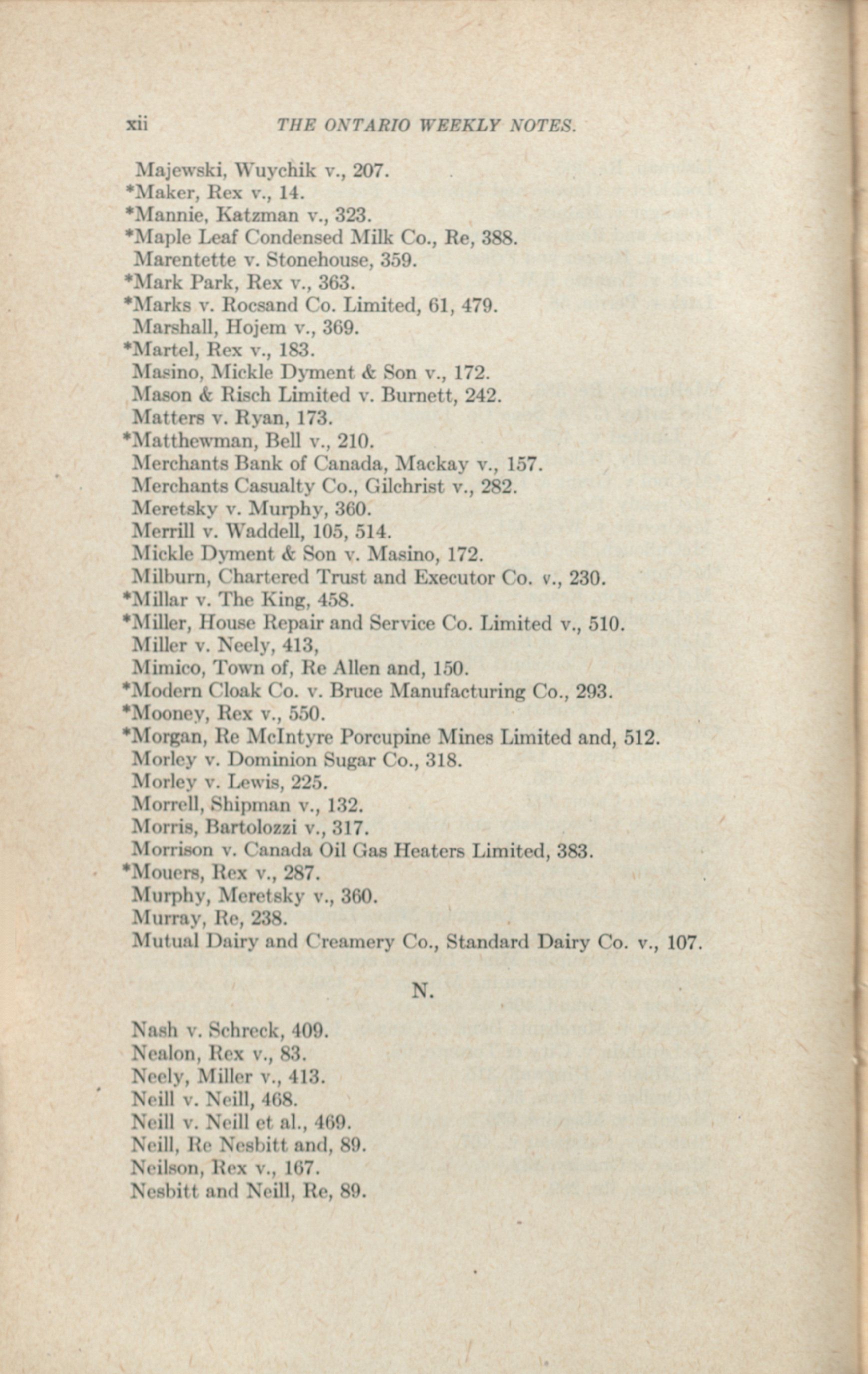 xii THE ONTARIO WEEKLY NOTES.

Majewski, Wuychik v., 207.
*Maker, Rex v., 14.
*Mannie, Katzman v., 323.
*Maple Leaf Condensed Milk Co., Re, 388.
Marentette v. Stonehouse, 359.
*Mark Park, Rex v., 363.
*Marks v. Rocsand Co. Limited, 61, 479.
Marshall, Hojem v., 369.
*Martel, Rex v., 183.
Masino, Mickle Dyment & Son v., 172.
Mason & Risch Limited v. Burnett, 242.
Matters v. Ryan, 173.
*Matthewman, Bell v., 210.
Merchants Bank of Canada, Mackay v., 157.
Merchants Casualty Co., Gilchrist v., 282.
Meretsky v. Murphy, 360.
Merrill v. Waddell, 105, 514.
Mickle Dyment & Son v. Masino, 172.
Milburn, Chartered Trust and Executor Co. v., 230.
*Millar v. The King, 458.
*Miller, House Repair and Service Co. Limited v., 510.
Miller v. Neely, 413,
Mimico, Town of, Re Allen and, 150.
*Modern Cloak Co. v. Bruce Manufacturing Co., 293.
*Mooney, Rex v., 550.
*Morgan, Re McIntyre Porcupine Mines Limited and, 512.
Morley v. Dominion Sugar Co., 318.
Morley v. Lewis, 225.
Morrell, Shipman v., 132.
Morris, Bartolozzi v., 317.
Morrison v. Canada Oil Gas Heaters Limited, 383.
*Mouers, Rex v., 287.
Murphy, Meretsky v., 360.
Murray, Re, 238.
Mutual Dairy and Creamery Co., Standard Dairy Co. v., 107.

N.

Nash v. Schreck, 409.
Nealon, Rex v., 83.
Neely, Miller v., 413.
Neill v. Neill, 468.
Neill v. Neill et al., 469.
Neill, Re Nesbitt and, 89.
Neilson, Rex v., 167.
Nesbitt and Neill, Re, 89.